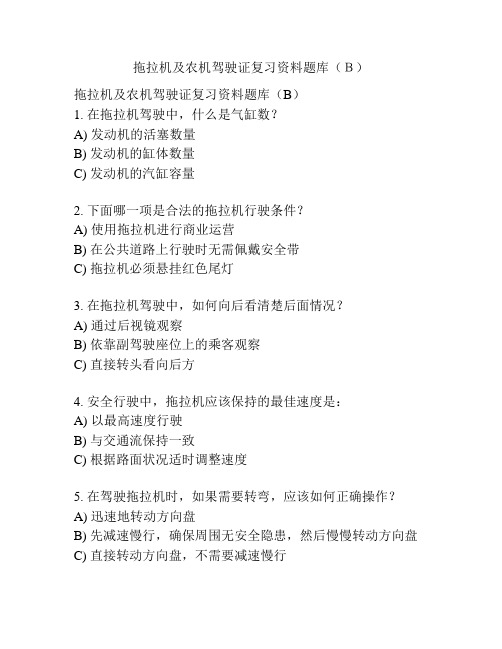 拖拉机及农机驾驶证复习资料题库（B）

拖拉机及农机驾驶证复习资料题库（B）
1. 在拖拉机驾驶中，什么是气缸数？
A) 发动机的活塞数量
B) 发动机的缸体数量
C) 发动机的汽缸容量

2. 下面哪一项是合法的拖拉机行驶条件？
A) 使用拖拉机进行商业运营
B) 在公共道路上行驶时无需佩戴安全带
C) 拖拉机必须悬挂红色尾灯

3. 在拖拉机驾驶中，如何向后看清楚后面情况？
A) 通过后视镜观察
B) 依靠副驾驶座位上的乘客观察
C) 直接转头看向后方

4. 安全行驶中，拖拉机应该保持的最佳速度是：
A) 以最高速度行驶
B) 与交通流保持一致
C) 根据路面状况适时调整速度

5. 在驾驶拖拉机时，如果需要转弯，应该如何正确操作？
A) 迅速地转动方向盘
B) 先减速慢行，确保周围无安全隐患，然后慢慢转动方向盘
C) 直接转动方向盘，不需要减速慢行